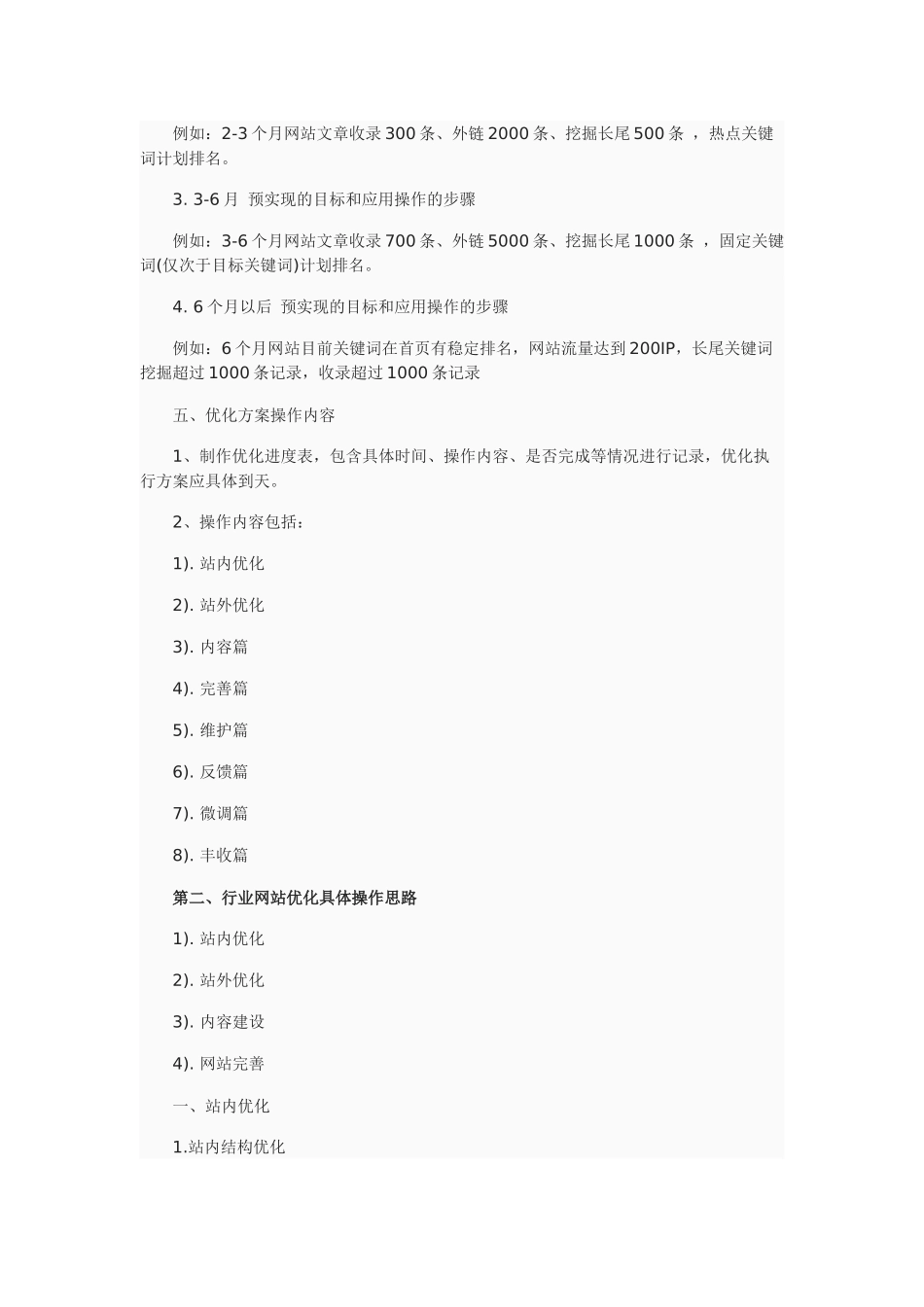 例如：2-3 个月网站文章收录 300 条、外链 2000 条、挖掘长尾 500 条 ，热点关键词计划排名。

3. 3-6 月  预实现的目标和应用操作的步骤

例如：3-6 个月网站文章收录 700 条、外链 5000 条、挖掘长尾 1000 条 ，固定关键词(仅次于目标关键词)计划排名。

4. 6 个月以后  预实现的目标和应用操作的步骤

例如：6 个月网站目前关键词在首页有稳定排名，网站流量达到 200IP，长尾关键词挖掘超过 1000 条记录，收录超过 1000 条记录

五、优化方案操作内容

1、制作优化进度表，包含具体时间、操作内容、是否完成等情况进行记录，优化执行方案应具体到天。

2、操作内容包括：

1). 站内优化

2). 站外优化

3). 内容篇

4). 完善篇

5). 维护篇

6). 反馈篇

7). 微调篇

8). 丰收篇

第二、行业网站优化具体操作思路

1). 站内优化

2). 站外优化

3). 内容建设

4). 网站完善

一、站内优化

1.站内结构优化